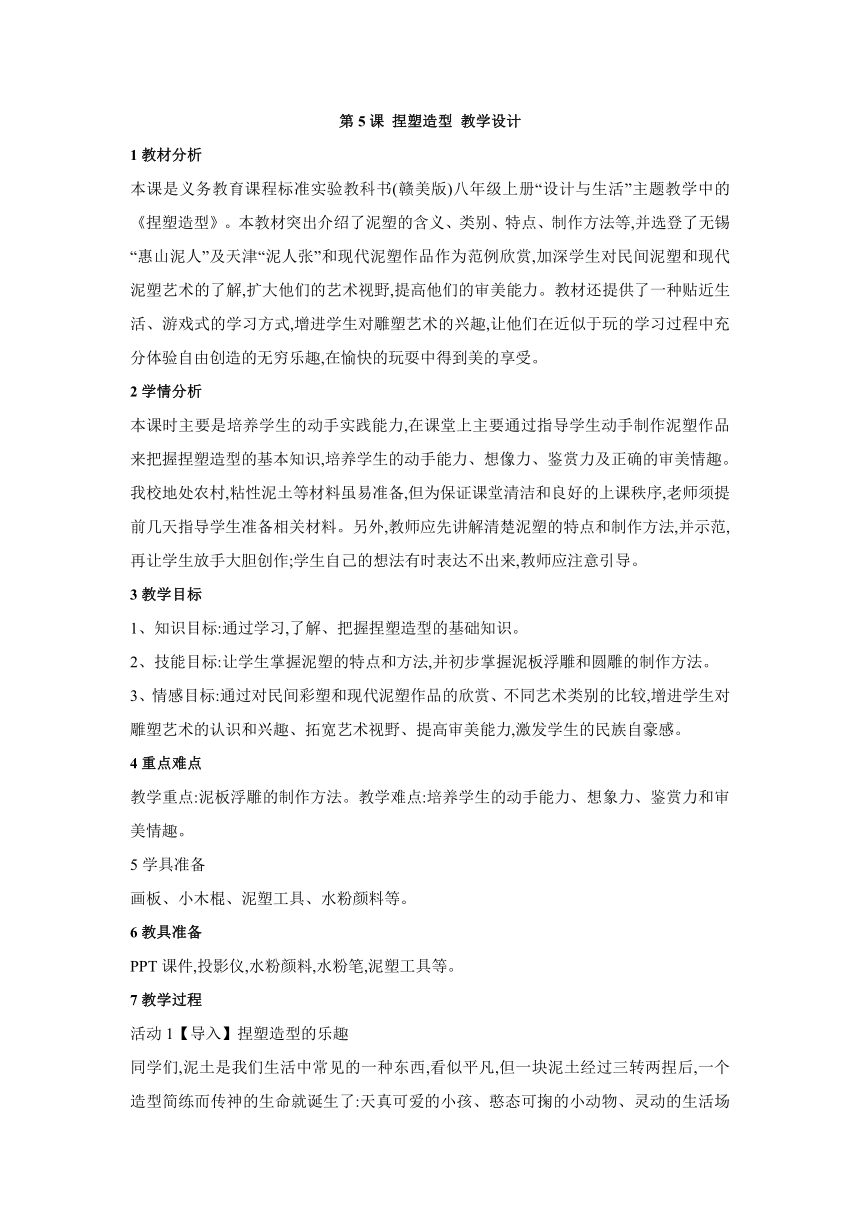 第 5 课 捏塑造型 教学设计

1 教材分析

本课是义务教育课程标准实验教科书(赣美版)八年级上册“设计与生活”主题教学中的《捏塑造型》。本教材突出介绍了泥塑的含义、类别、特点、制作方法等,并选登了无锡“惠山泥人”及天津“泥人张”和现代泥塑作品作为范例欣赏,加深学生对民间泥塑和现代泥塑艺术的了解,扩大他们的艺术视野,提高他们的审美能力。教材还提供了一种贴近生活、游戏式的学习方式,增进学生对雕塑艺术的兴趣,让他们在近似于玩的学习过程中充分体验自由创造的无穷乐趣,在愉快的玩耍中得到美的享受。

2 学情分析

本课时主要是培养学生的动手实践能力,在课堂上主要通过指导学生动手制作泥塑作品来把握捏塑造型的基本知识,培养学生的动手能力、想像力、鉴赏力及正确的审美情趣。我校地处农村,粘性泥土等材料虽易准备,但为保证课堂清洁和良好的上课秩序,老师须提前几天指导学生准备相关材料。另外,教师应先讲解清楚泥塑的特点和制作方法,并示范,再让学生放手大胆创作;学生自己的想法有时表达不出来,教师应注意引导。

3 教学目标

1、知识目标:通过学习,了解、把握捏塑造型的基础知识。

2、技能目标:让学生掌握泥塑的特点和方法,并初步掌握泥板浮雕和圆雕的制作方法。

3、情感目标:通过对民间彩塑和现代泥塑作品的欣赏、不同艺术类别的比较,增进学生对雕塑艺术的认识和兴趣、拓宽艺术视野、提高审美能力,激发学生的民族自豪感。

4 重点难点

教学重点:泥板浮雕的制作方法。教学难点:培养学生的动手能力、想象力、鉴赏力和审美情趣。

5 学具准备

画板、小木棍、泥塑工具、水粉颜料等。

6 教具准备

PPT 课件,投影仪,水粉颜料,水粉笔,泥塑工具等。

7 教学过程

活动 1【导入】捏塑造型的乐趣

同学们,泥土是我们生活中常见的一种东西,看似平凡,但一块泥土经过三转两捏后,一个造型简练而传神的生命就诞生了:天真可爱的小孩、憨态可掬的小动物、灵动的生活场